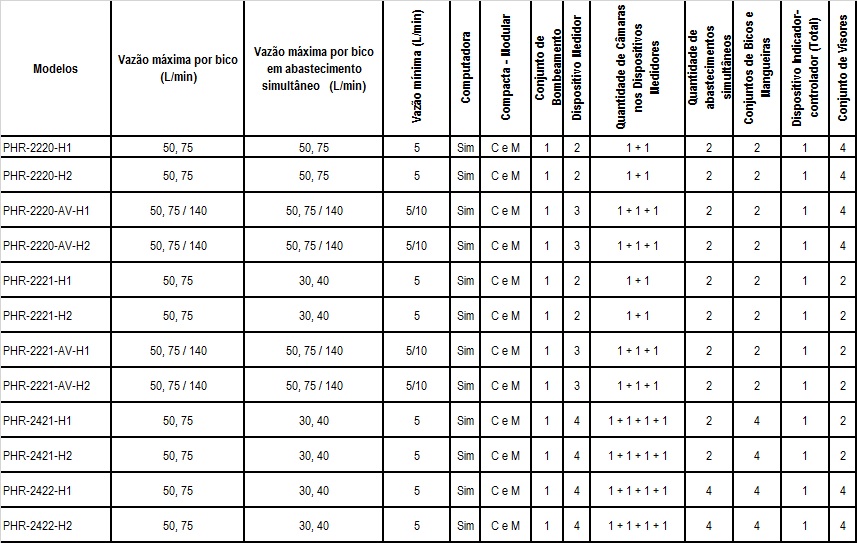 | Modelos | Vazão máxima por bico (L/min) | Vazão máxima por bico em abastecimento simultâneo (L/min) | Vazão mínima (L/min) | Computadora | Compacta - Modular | Conjunto de Bombeamento | Dispositivo Medidor | Quantidade de Câmaras nos Dispositivos Medidores | Quantidade de abastecimentos simultâneos | Conjuntos de Bicos e Mangueiras | Dispositivo Indicador-controlador (Total) | Conjunto de Visores |
|---|---|---|---|---|---|---|---|---|---|---|---|---|
| PHR-2220-H1 | 50, 75 | 50, 75 | 5 | Sim | C e M | 1 | 2 | 1 + 1 | 2 | 2 | 1 | 4 |
| PHR-2220-H2 | 50, 75 | 50, 75 | 5 | Sim | C e M | 1 | 2 | 1 + 1 | 2 | 2 | 1 | 4 |
| PHR-2220-AV-H1 | 50, 75 / 140 | 50, 75 / 140 | 5/10 | Sim | C e M | 1 | 3 | 1 + 1 + 1 | 2 | 2 | 1 | 4 |
| PHR-2220-AV-H2 | 50, 75 / 140 | 50, 75 / 140 | 5/10 | Sim | C e M | 1 | 3 | 1 + 1 + 1 | 2 | 2 | 1 | 4 |
| PHR-2221-H1 | 50, 75 | 30, 40 | 5 | Sim | C e M | 1 | 2 | 1 + 1 | 2 | 2 | 1 | 2 |
| PHR-2221-H2 | 50, 75 | 30, 40 | 5 | Sim | C e M | 1 | 2 | 1 + 1 | 2 | 2 | 1 | 2 |
| PHR-2221-AV-H1 | 50, 75 / 140 | 50, 75 / 140 | 5/10 | Sim | C e M | 1 | 3 | 1 + 1 + 1 | 2 | 2 | 1 | 2 |
| PHR-2221-AV-H2 | 50, 75 / 140 | 50, 75 / 140 | 5/10 | Sim | C e M | 1 | 3 | 1 + 1 + 1 | 2 | 2 | 1 | 2 |
| PHR-2421-H1 | 50, 75 | 30, 40 | 5 | Sim | C e M | 1 | 4 | 1 + 1 + 1 + 1 | 2 | 4 | 1 | 2 |
| PHR-2421-H2 | 50, 75 | 30, 40 | 5 | Sim | C e M | 1 | 4 | 1 + 1 + 1 + 1 | 2 | 4 | 1 | 2 |
| PHR-2422-H1 | 50, 75 | 30, 40 | 5 | Sim | C e M | 1 | 4 | 1 + 1 + 1 + 1 | 4 | 4 | 1 | 4 |
| PHR-2422-H2 | 50, 75 | 30, 40 | 5 | Sim | C e M | 1 | 4 | 1 + 1 + 1 + 1 | 4 | 4 | 1 | 4 |